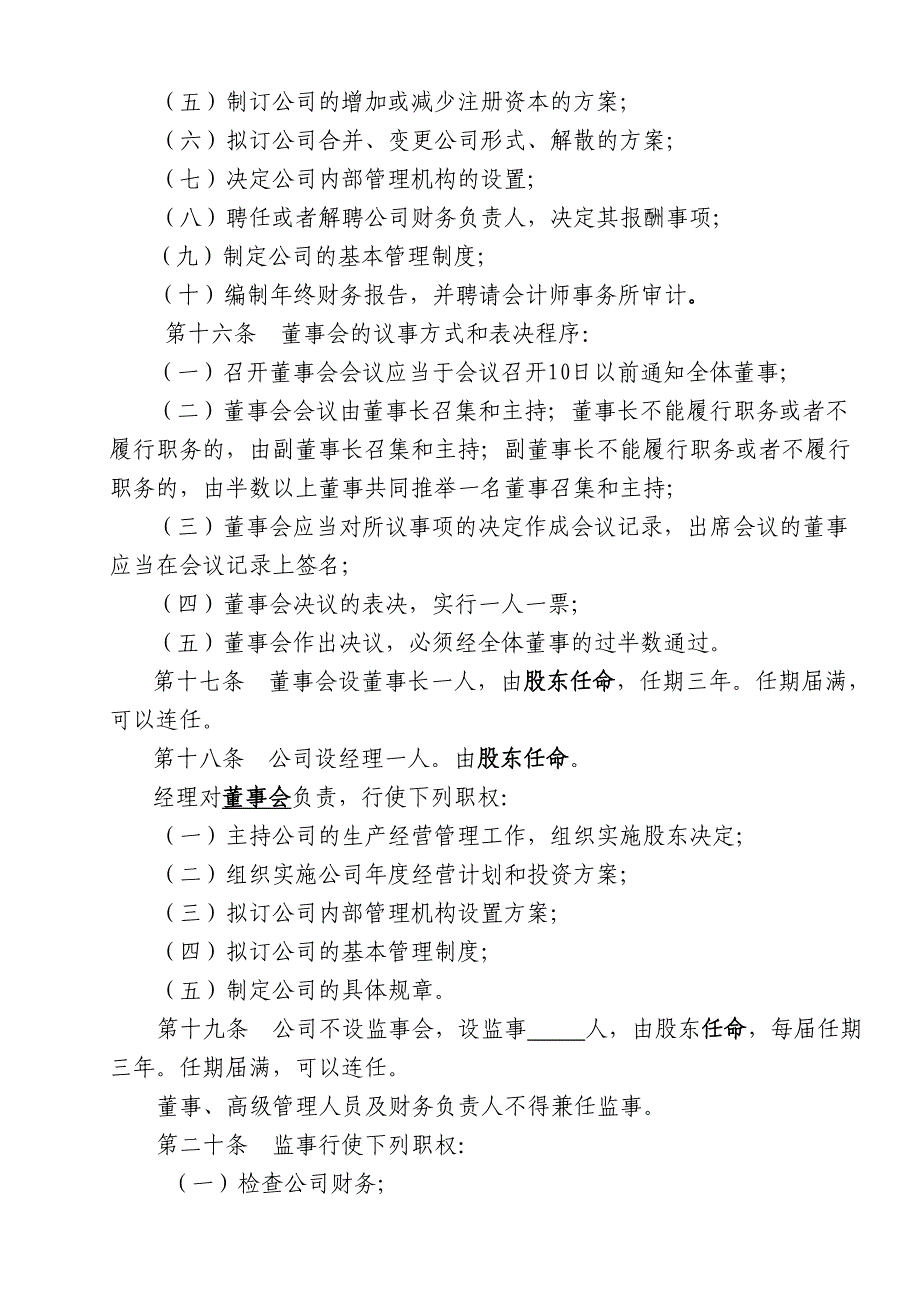 （五）制订公司的增加或减少注册资本的方案；

（六）拟订公司合并、变更公司形式、解散的方案；

（七）决定公司内部管理机构的设置；

（八）聘任或者解聘公司财务负责人，决定其报酬事项；

（九）制定公司的基本管理制度；

（十）编制年终财务报告，并聘请会计师事务所审计。

第十六条　董事会的议事方式和表决程序：

（一）召开董事会会议应当于会议召开10日以前通知全体董事；

（二）董事会会议由董事长召集和主持；董事长不能履行职务或者不履行职务的，由副董事长召集和主持；副董事长不能履行职务或者不履行职务的，由半数以上董事共同推举一名董事召集和主持；

（三）董事会应当对所议事项的决定作成会议记录，出席会议的董事应当在会议记录上签名；

（四）董事会决议的表决，实行一人一票；

（五）董事会作出决议，必须经全体董事的过半数通过。

第十七条　董事会设董事长一人，由股东任命，任期三年。任期届满，可以连任。

第十八条　公司设经理一人。由股东任命。

经理对董事会负责，行使下列职权：

（一）主持公司的生产经营管理工作，组织实施股东决定；

（二）组织实施公司年度经营计划和投资方案；

（三）拟订公司内部管理机构设置方案；

（四）拟订公司的基本管理制度；

（五）制定公司的具体规章。

第十九条　公司不设监事会，设监事_____人，由股东任命，每届任期三年。任期届满，可以连任。

董事、高级管理人员及财务负责人不得兼任监事。

第二十条　监事行使下列职权：

（一）检查公司财务；